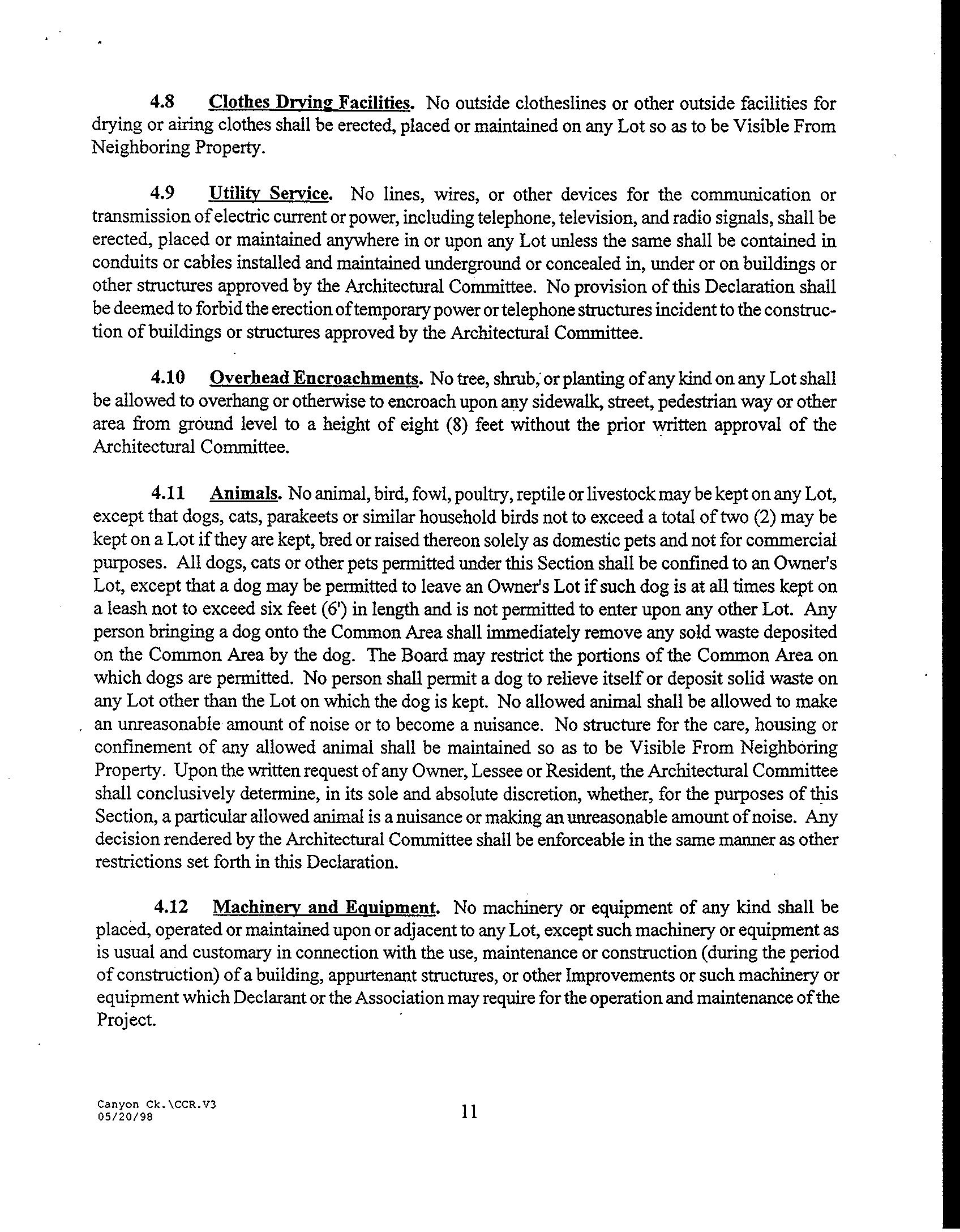 4.8 Clothes Drying Facilities. No outside clotheslines or other outside facilities for drying or airing clothes shall be erected, placed or maintained on any Lot so as to be Visible From Neighboring Property.

4.9 Utility Service. No lines, wires, or other devices for the communication or transmission of electric current or power, including telephone, television, and radio signals, shall be erected, placed or maintained anywhere in or upon any Lot unless the same shall be contained in conduits or cables installed and maintained underground or concealed in, under or on buildings or other structures approved by the Architectural Committee. No provision of this Declaration shall be deemed to forbid the erection of temporary power or telephone structures incident to the construction of buildings or structures approved by the Architectural Committee.

4.10 Overhead Encroachments. No tree, shrub, or planting of any kind on any Lot shall be allowed to overhang or otherwise to encroach upon any sidewalk, street, pedestrian way or other area from ground level to a height of eight (8) feet without the prior written approval of the Architectural Committee.

4.11 Animals. No animal, bird, fowl, poultry, reptile or livestock may be kept on any Lot, except that dogs, cats, parakeets or similar household birds not to exceed a total of two (2) may be kept on a Lot if they are kept, bred or raised thereon solely as domestic pets and not for commercial purposes. All dogs, cats or other pets permitted under this Section shall be confined to an Owner's Lot, except that a dog may be permitted to leave an Owner's Lot if such dog is at all times kept on a leash not to exceed six feet (6') in length and is not permitted to enter upon any other Lot. Any person bringing a dog onto the Common Area shall immediately remove any sold waste deposited on the Common Area by the dog. The Board may restrict the portions of the Common Area on which dogs are permitted. No person shall permit a dog to relieve itself or deposit solid waste on any Lot other than the Lot on which the dog is kept. No allowed animal shall be allowed to make an unreasonable amount of noise or to become a nuisance. No structure for the care, housing or confinement of any allowed animal shall be maintained so as to be Visible From Neighboring Property. Upon the written request of any Owner, Lessee or Resident, the Architectural Committee shall conclusively determine, in its sole and absolute discretion, whether, for the purposes of this Section, a particular allowed animal is a nuisance or making an unreasonable amount of noise. Any decision rendered by the Architectural Committee shall be enforceable in the same manner as other restrictions set forth in this Declaration.

4.12 Machinery and Equipment. No machinery or equipment of any kind shall be placed, operated or maintained upon or adjacent to any Lot, except such machinery or equipment as is usual and customary in connection with the use, maintenance or construction (during the period of construction) of a building, appurtenant structures, or other Improvements or such machinery or equipment which Declarant or the Association may require for the operation and maintenance of the Project.

Canyon Ck.\CCR.V3
05/20/98

11